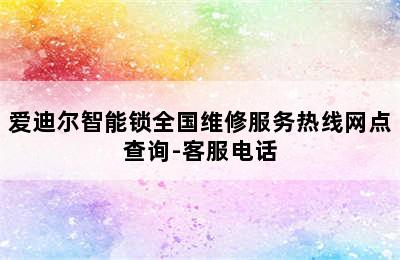 爱迪尔智能锁全国维修服务热线网点查询-客服电话